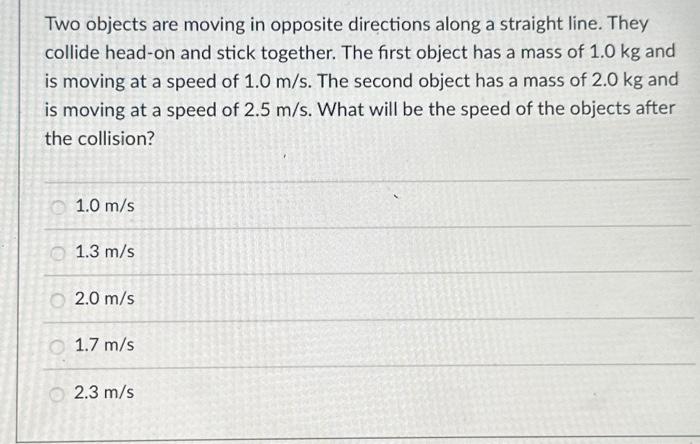 Two objects are moving in opposite directions along a straight line. They collide head-on and stick together. The first object has a mass of 1.0 kg and is moving at a speed of 1.0 m/s. The second object has a mass of 2.0 kg and is moving at a speed of 2.5 m/s. What will be the speed of the objects after the collision?

1.0 m/s

1.3 m/s

2.0 m/s

1.7 m/s

2.3 m/s